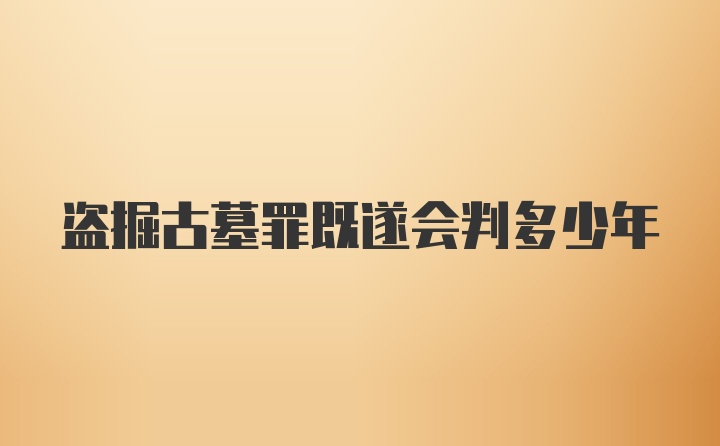 盗掘古墓罪既遂会判多少年